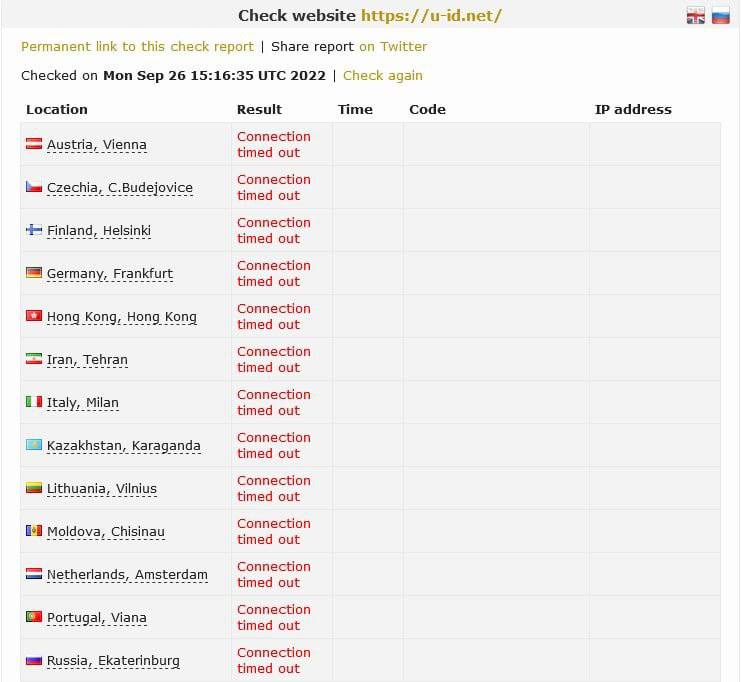 Check website https://u-id.net/

Permanent link to this check report | Share report on Twitter

Checked on Mon Sep 26 15:16:35 UTC 2022 | Check again

| Location | Result | Time | Code | IP address |
|---|---|---|---|---|
| Austria, Vienna | Connection timed out | | | |
| Czechia, C.Budejovice | Connection timed out | | | |
| Finland, Helsinki | Connection timed out | | | |
| Germany, Frankfurt | Connection timed out | | | |
| Hong Kong, Hong Kong | Connection timed out | | | |
| Iran, Tehran | Connection timed out | | | |
| Italy, Milan | Connection timed out | | | |
| Kazakhstan, Karaganda | Connection timed out | | | |
| Lithuania, Vilnius | Connection timed out | | | |
| Moldova, Chisinau | Connection timed out | | | |
| Netherlands, Amsterdam | Connection timed out | | | |
| Portugal, Viana | Connection timed out | | | |
| Russia, Ekaterinburg | Connection timed out | | | |